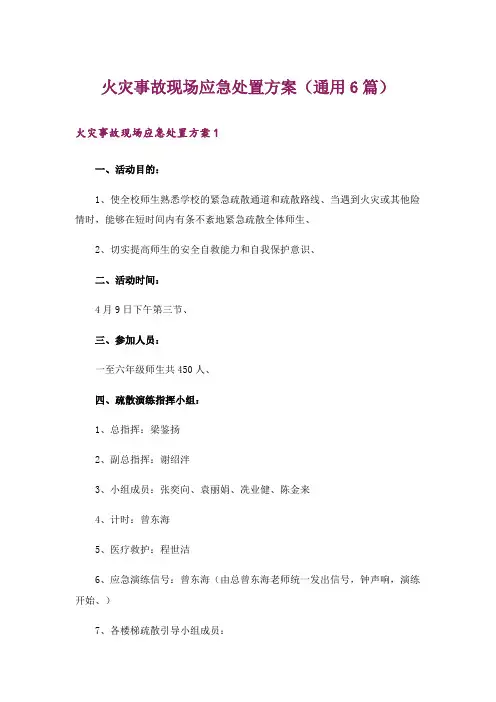 火灾事故现场应急处置方案（通用6篇）

火灾事故现场应急处置方案1

一、活动目的：

1、使全校师生熟悉学校的紧急疏散通道和疏散路线、当遇到火灾或其他险情时，能够在短时间内有条不紊地紧急疏散全体师生、

2、切实提高师生的安全自救能力和自我保护意识、

二、活动时间：

4月9日下午第三节、

三、参加人员：

一至六年级师生共450人、

四、疏散演练指挥小组：

1、总指挥：梁鉴扬

2、副总指挥：谢绍泮

3、小组成员：张奕向、袁丽娟、冼业健、陈金来

4、计时：曾东海

5、医疗救护：程世洁

6、应急演练信号：曾东海（由总曾东海老师统一发出信号，钟声响，演练开始、）

7、各楼梯疏散引导小组成员：